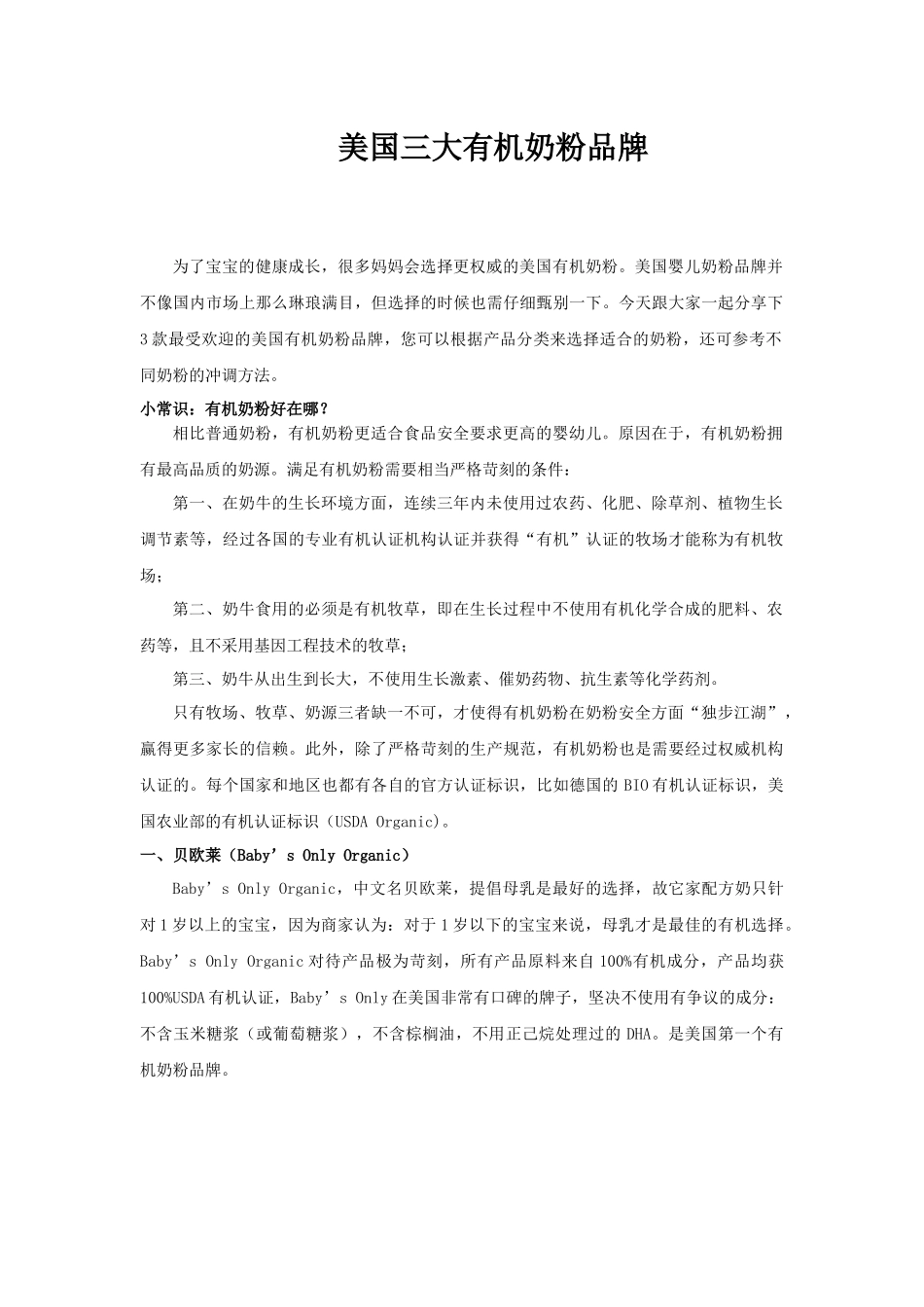 美国三大有机奶粉品牌

为了宝宝的健康成长，很多妈妈会选择更权威的美国有机奶粉。美国婴儿奶粉品牌并不像国内市场上那么琳琅满目，但选择的时候也需仔细甄别一下。今天跟大家一起分享下3款最受欢迎的美国有机奶粉品牌，您可以根据产品分类来选择适合的奶粉，还可参考不同奶粉的冲调方法。

小常识：有机奶粉好在哪？

相比普通奶粉，有机奶粉更适合食品安全要求更高的婴幼儿。原因在于，有机奶粉拥有最高品质的奶源。满足有机奶粉需要相当严格苛刻的条件：

第一、在奶牛的生长环境方面，连续三年内未使用过农药、化肥、除草剂、植物生长调节素等，经过各国的专业有机认证机构认证并获得“有机”认证的牧场才能称为有机牧场；

第二、奶牛食用的必须是有机牧草，即在生长过程中不使用有机化学合成的肥料、农药等，且不采用基因工程技术的牧草；

第三、奶牛从出生到长大，不使用生长激素、催奶药物、抗生素等化学药剂。

只有牧场、牧草、奶源三者缺一不可，才使得有机奶粉在奶粉安全方面“独步江湖”，赢得更多家长的信赖。此外，除了严格苛刻的生产规范，有机奶粉也是需要经过权威机构认证的。每个国家和地区也都有各自的官方认证标识，比如德国的BIO有机认证标识，美国农业部的有机认证标识（USDA Organic）。

一、贝欧莱（Baby’s Only Organic）

Baby’s Only Organic，中文名贝欧莱，提倡母乳是最好的选择，故它家配方奶只针对1岁以上的宝宝，因为商家认为：对于1岁以下的宝宝来说，母乳才是最佳的有机选择。Baby’s Only Organic对待产品极为苛刻，所有产品原料来自100%有机成分，产品均获100%USDA有机认证，Baby’s Only在美国非常有口碑的牌子，坚决不使用有争议的成分：不含玉米糖浆（或葡萄糖浆），不含棕榈油，不用正己烷处理过的DHA。是美国第一个有机奶粉品牌。